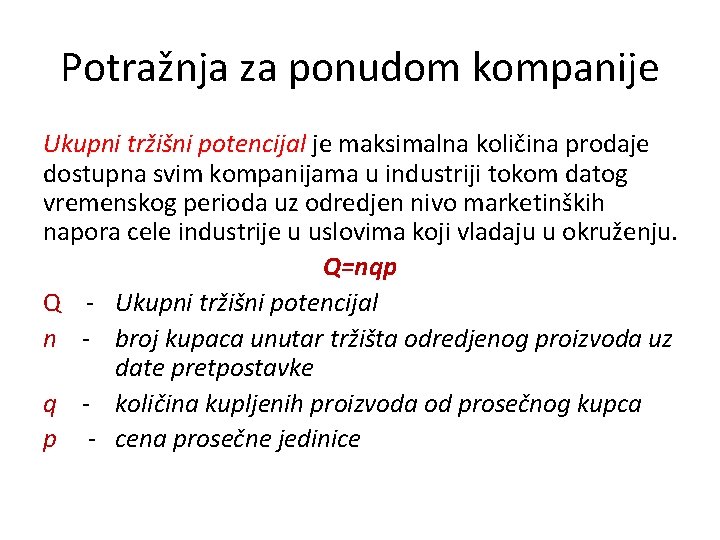 Potražnja za ponudom kompanije

Ukupni tržišni potencijal je maksimalna količina prodaje dostupna svim kompanijama u industriji tokom datog vremenskog perioda uz odredjen nivo marketinških napora cele industrije u uslovima koji vladaju u okruženju.

$Q=nqp$

Q - Ukupni tržišni potencijal

n - broj kupaca unutar tržišta odredjenog proizvoda uz date pretpostavke

q - količina kupljenih proizvoda od prosečnog kupca

p - cena prosečne jedinice